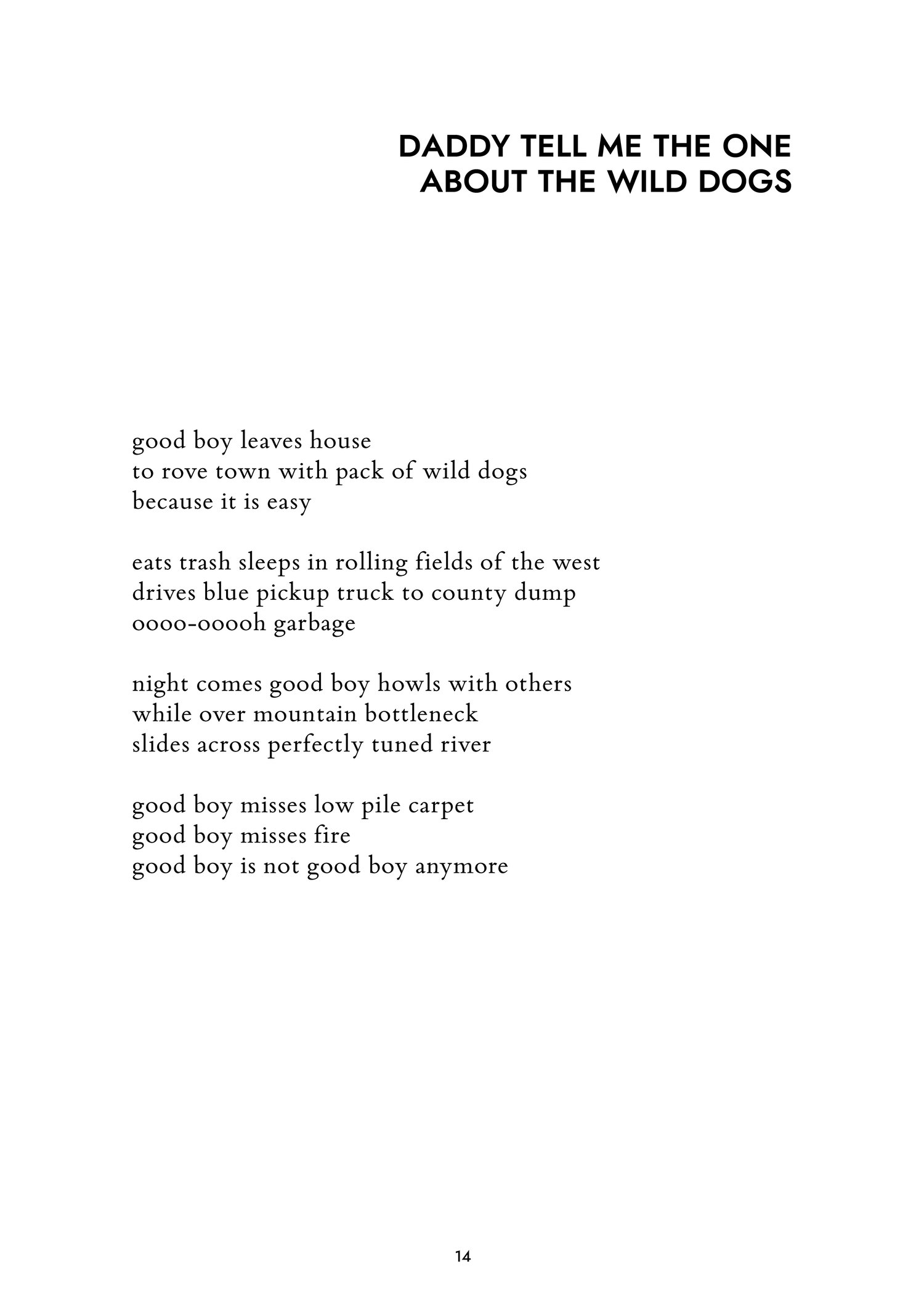 DADDY TELL ME THE ONE ABOUT THE WILD DOGS

good boy leaves house
to rove town with pack of wild dogs
because it is easy

eats trash sleeps in rolling fields of the west
drives blue pickup truck to county dump
oooo-ooooh garbage

night comes good boy howls with others
while over mountain bottleneck
slides across perfectly tuned river

good boy misses low pile carpet
good boy misses fire
good boy is not good boy anymore

14